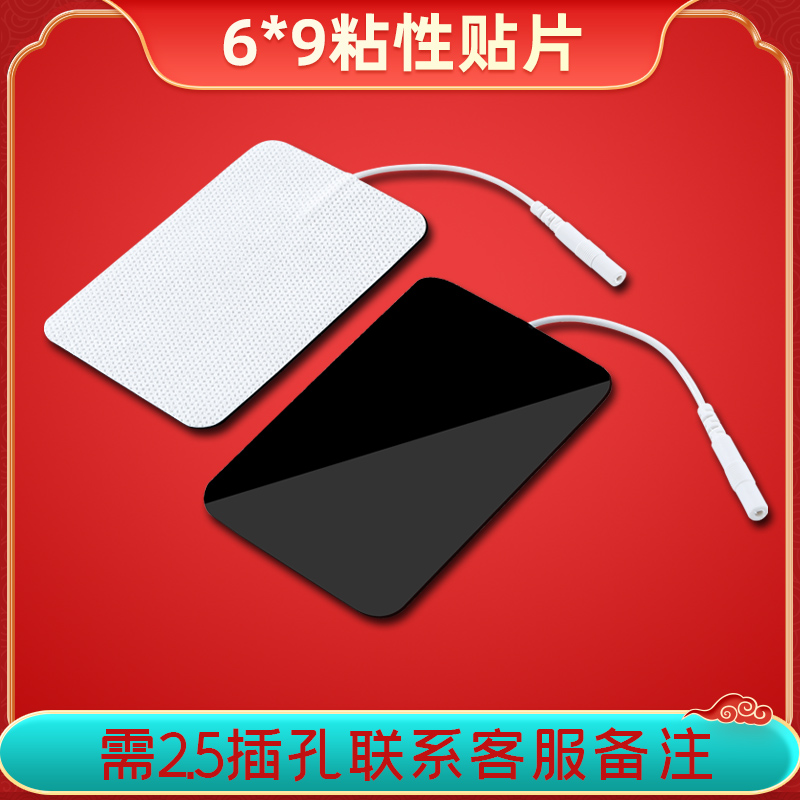 6*9粘性贴片

需2.5插孔联系客服备注